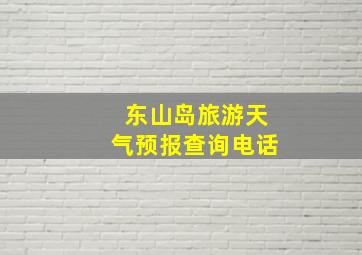 东山岛旅游天气预报查询电话